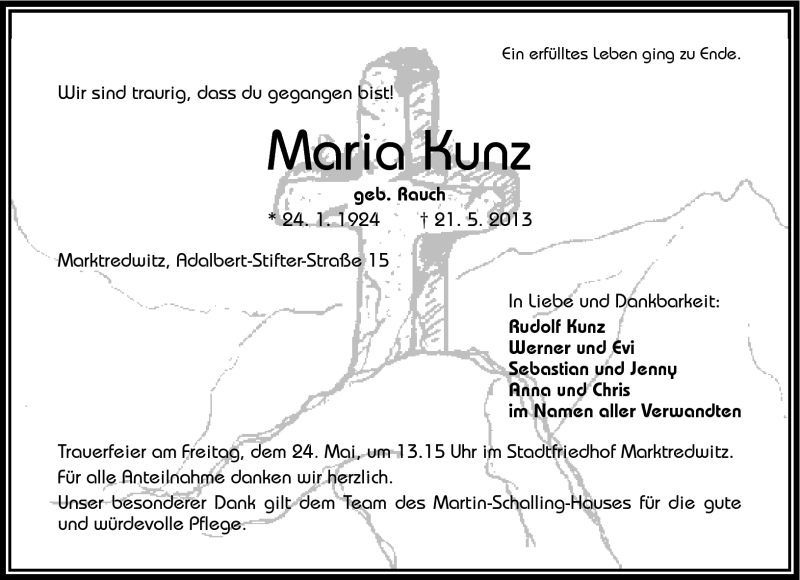 Ein erfülltes Leben ging zu Ende.

Wir sind traurig, dass du gegangen bist!

Maria Kunz

geb. Rauch

* 24. 1. 1924 † 21. 5. 2013

Marktredwitz, Adalbert-Stifter-Straße 15

In Liebe und Dankbarkeit:
Rudolf Kunz
Werner und Evi
Sebastian und Jenny
Anna und Chris
im Namen aller Verwandten

Trauerfeier am Freitag, dem 24. Mai, um 13.15 Uhr im Stadtfriedhof Marktredwitz.
Für alle Anteilnahme danken wir herzlich.
Unser besonderer Dank gilt dem Team des Martin-Schalling-Hauses für die gute und würdevolle Pflege.